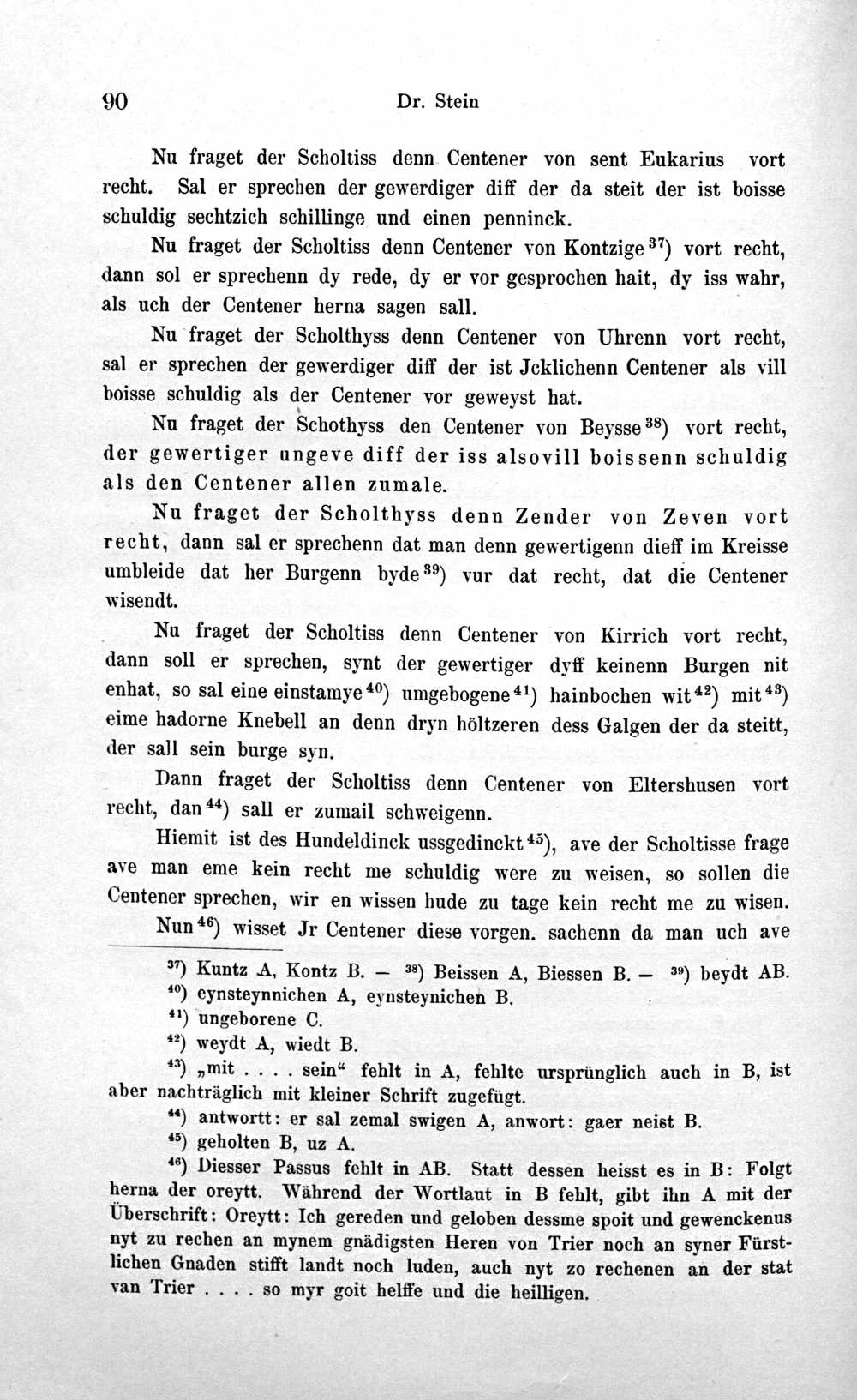 90 Dr. Stein

Nu fraget der Scholtiss denn Centener von sent Eukarius vort recht. Sal er sprechen der gewerdiger diff der da steit der ist boisse schuldig sechtzich schillinge und einen penninck.

Nu fraget der Scholtiss denn Centener von Kontzige$^{37}$) vort recht, dann sol er sprechenn dy rede, dy er vor gesprochen hait, dy iss wahr, als uch der Centener herna sagen sall.

Nu fraget der Scholthyss denn Centener von Uhrenn vort recht, sal er sprechen der gewerdiger diff der ist Jcklichenn Centener als vill boisse schuldig als der Centener vor geweyst hat.

Nu fraget der Schothyss den Centener von Beysse$^{38}$) vort recht, der gewertiger ungeve diff der iss alsovill boissenn schuldig als den Centener allen zumale.

Nu fraget der Scholthyss denn Zender von Zeven vort recht, dann sal er sprechenn dat man denn gewertigenn dieff im Kreisse umbleide dat her Burgenn byde$^{39}$) vur dat recht, dat die Centener wisendt.

Nu fraget der Scholtiss denn Centener von Kirrich vort recht, dann soll er sprechen, synt der gewertiger dyff keinenn Burgen nit enhat, so sal eine einstamye$^{40}$) umgebogene$^{41}$) hainbochen wit$^{42}$) mit$^{43}$) eime hadorne Knebell an denn dryn höltzeren dess Galgen der da steitt, der sall sein burge syn.

Dann fraget der Scholtiss denn Centener von Eltershusen vort recht, dan$^{44}$) sall er zumail schweigenn.

Hiemit ist des Hundeldinck ussgedinckt$^{45}$), ave der Scholtisse frage ave man eme kein recht me schuldig were zu weisen, so sollen die Centener sprechen, wir en wissen hude zu tage kein recht me zu wisen.

Nun$^{46}$) wisset Jr Centener diese vorgen. sachenn da man uch ave

$^{37}$) Kuntz A, Kontz B. — $^{38}$) Beissen A, Biessen B. — $^{39}$) beydt AB.
$^{40}$) eynsteynnichen A, eynsteynichen B.
$^{41}$) ungeborene C.
$^{42}$) weydt A, wiedt B.
$^{43}$) „mit . . . . sein“ fehlt in A, fehlte ursprünglich auch in B, ist aber nachträglich mit kleiner Schrift zugefügt.
$^{44}$) antwortt: er sal zemal swigen A, anwort: gaer neist B.
$^{45}$) geholten B, uz A.
$^{46}$) Diesser Passus fehlt in AB. Statt dessen heisst es in B: Folgt herna der oreytt. Während der Wortlaut in B fehlt, gibt ihn A mit der Überschrift: Oreytt: Ich gereden und geloben dessme spoit und gewenckenus nyt zu rechen an mynem gnädigsten Heren von Trier noch an syner Fürstlichen Gnaden stifft landt noch luden, auch nyt zo rechenen an der stat van Trier . . . . so myr goit helffe und die heilligen.